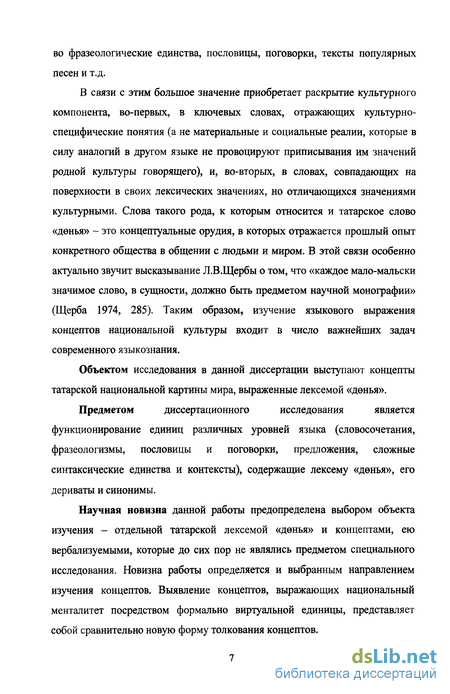 во фразеологические единства, пословицы, поговорки, тексты популярных песен и т.д.

В связи с этим большое значение приобретает раскрытие культурного компонента, во-первых, в ключевых словах, отражающих культурно-специфические понятия (а не материальные и социальные реалии, которые в силу аналогий в другом языке не провоцируют приписывания им значений родной культуры говорящего), и, во-вторых, в словах, совпадающих на поверхности в своих лексических значениях, но отличающихся значениями культурными. Слова такого рода, к которым относится и татарское слово «дөнья» – это концептуальные орудия, в которых отражается прошлый опыт конкретного общества в общении с людьми и миром. В этой связи особенно актуально звучит высказывание Л.В.Щербы о том, что «каждое мало-мальски значимое слово, в сущности, должно быть предметом научной монографии» (Щерба 1974, 285). Таким образом, изучение языкового выражения концептов национальной культуры входит в число важнейших задач современного языкознания.

Объектом исследования в данной диссертации выступают концепты татарской национальной картины мира, выраженные лексемой «дөнья».

Предметом диссертационного исследования является функционирование единиц различных уровней языка (словосочетания, фразеологизмы, пословицы и поговорки, предложения, сложные синтаксические единства и контексты), содержащие лексему «дөнья», его дериваты и синонимы.

Научная новизна данной работы предопределена выбором объекта изучения – отдельной татарской лексемой «дөнья» и концептами, ею вербализуемыми, которые до сих пор не являлись предметом специального исследования. Новизна работы определяется и выбранным направлением изучения концептов. Выявление концептов, выражающих национальный менталитет посредством формально виртуальной единицы, представляет собой сравнительно новую форму толкования концептов.

7

dsLib.net
библиотека диссертаций